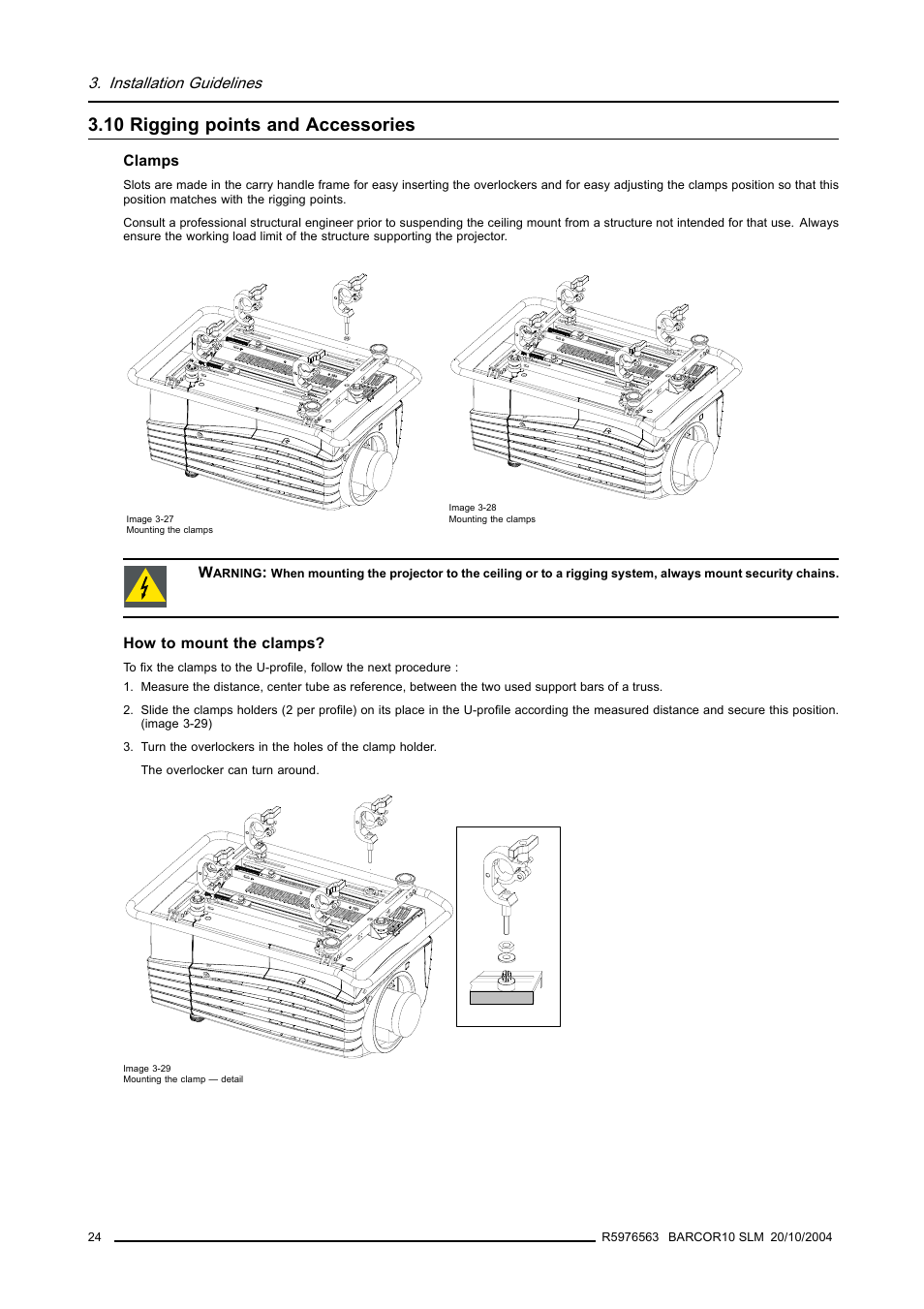 3. Installation Guidelines

3.10 Rigging points and Accessories

Clamps

Slots are made in the carry handle frame for easy inserting the overlockers and for easy adjusting the clamps position so that this position matches with the rigging points.

Consult a professional structural engineer prior to suspending the ceiling mount from a structure not intended for that use. Always ensure the working load limit of the structure supporting the projector.

Image 3-27
Mounting the clamps

Image 3-28
Mounting the clamps

WARNING: When mounting the projector to the ceiling or to a rigging system, always mount security chains.

How to mount the clamps?

To fix the clamps to the U-profile, follow the next procedure :

1. Measure the distance, center tube as reference, between the two used support bars of a truss.

2. Slide the clamps holders (2 per profile) on its place in the U-profile according the measured distance and secure this position. (image 3-29)

3. Turn the overlockers in the holes of the clamp holder.

The overlocker can turn around.

Image 3-29
Mounting the clamp — detail

24 R5976563 BARCOR10 SLM 20/10/2004